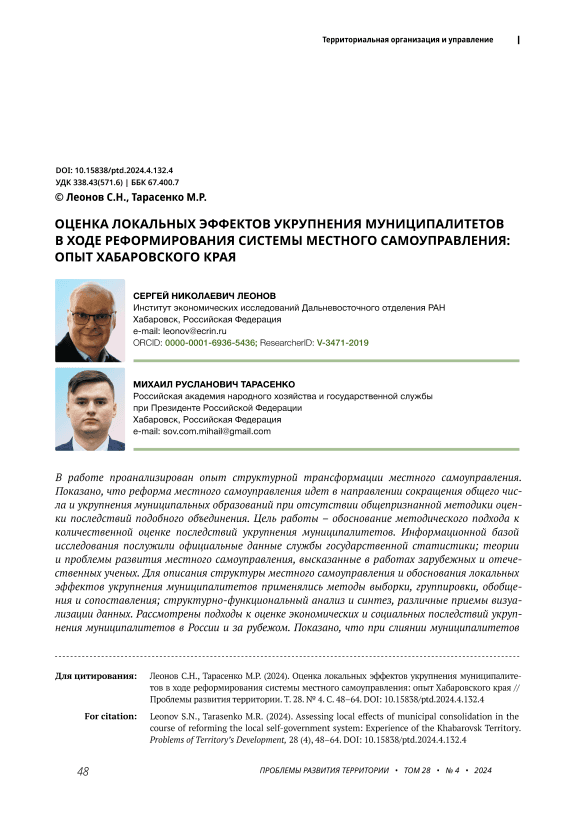 Территориальная организация и управление

DOI: 10.15838/ptd.2024.4.132.4
УДК 338.43(571.6) | ББК 67.400.7
© Леонов С.Н., Тарасенко М.Р.

ОЦЕНКА ЛОКАЛЬНЫХ ЭФФЕКТОВ УКРУПНЕНИЯ МУНИЦИПАЛИТЕТОВ В ХОДЕ РЕФОРМИРОВАНИЯ СИСТЕМЫ МЕСТНОГО САМОУПРАВЛЕНИЯ: ОПЫТ ХАБАРОВСКОГО КРАЯ

СЕРГЕЙ НИКОЛАЕВИЧ ЛЕОНОВ
Институт экономических исследований Дальневосточного отделения РАН
Хабаровск, Российская Федерация
e-mail: leonov@ecrin.ru
ORCID: 0000-0001-6936-5436; ResearcherID: V-3471-2019

МИХАИЛ РУСЛАНОВИЧ ТАРАСЕНКО
Российская академия народного хозяйства и государственной службы при Президенте Российской Федерации
Хабаровск, Российская Федерация
e-mail: sov.com.mihail@gmail.com

В работе проанализирован опыт структурной трансформации местного самоуправления. Показано, что реформа местного самоуправления идет в направлении сокращения общего числа и укрупнения муниципальных образований при отсутствии общепризнанной методики оценки последствий подобного объединения. Цель работы – обоснование методического подхода к количественной оценке последствий укрупнения муниципалитетов. Информационной базой исследования послужили официальные данные службы государственной статистики; теории и проблемы развития местного самоуправления, высказанные в работах зарубежных и отечественных ученых. Для описания структуры местного самоуправления и обоснования локальных эффектов укрупнения муниципалитетов применялись методы выборки, группировки, обобщения и сопоставления; структурно-функциональный анализ и синтез, различные приемы визуализации данных. Рассмотрены подходы к оценке экономических и социальных последствий укрупнения муниципалитетов в России и за рубежом. Показано, что при слиянии муниципалитетов

Для цитирования: Леонов С.Н., Тарасенко М.Р. (2024). Оценка локальных эффектов укрупнения муниципалитетов в ходе реформирования системы местного самоуправления: опыт Хабаровского края // Проблемы развития территории. Т. 28. № 4. С. 48–64. DOI: 10.15838/ptd.2024.4.132.4

For citation: Leonov S.N., Tarasenko M.R. (2024). Assessing local effects of municipal consolidation in the course of reforming the local self-government system: Experience of the Khabarovsk Territory. Problems of Territory's Development, 28 (4), 48–64. DOI: 10.15838/ptd.2024.4.132.4

48 ПРОБЛЕМЫ РАЗВИТИЯ ТЕРРИТОРИИ • ТОМ 28 • № 4 • 2024